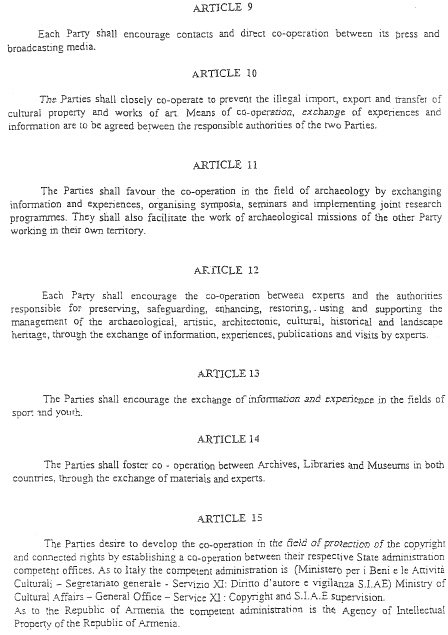 ARTICLE 9

Each Party shall encourage contacts and direct co-operation between its press and broadcasting media.

ARTICLE 10

The Parties shall closely co-operate to prevent the illegal import, export and transfer of cultural property and works of art. Means of co-operation, exchange of experiences and information are to be agreed between the responsible authorities of the two Parties.

ARTICLE 11

The Parties shall favour the co-operation in the field of archaeology by exchanging information and experiences, organising symposia, seminars and implementing joint research programmes. They shall also facilitate the work of archaeological missions of the other Party working in their own territory.

ARTICLE 12

Each Party shall encourage the co-operation between experts and the authorities responsible for preserving, safeguarding, enhancing, restoring, using and supporting the management of the archaeological, artistic, architectonic, cultural, historical and landscape heritage, through the exchange of information, experiences, publications and visits by experts.

ARTICLE 13

The Parties shall encourage the exchange of information and experience in the fields of sport and youth.

ARTICLE 14

The Parties shall foster co - operation between Archives, Libraries and Museums in both countries, through the exchange of materials and experts.

ARTICLE 15

The Parties desire to develop the co-operation in the field of protection of the copyright and connected rights by establishing a co-operation between their respective State administration competent offices. As to Italy the competent administration is (Ministero per i Beni e le Attività Culturali – Segretariato generale - Servizio XI: Diritto d'autore e vigilanza S.I.AE) Ministry of Cultural Affairs – General Office – Service XI : Copyright and S.I.A.E supervision.
As to the Republic of Armenia the competent administration is the Agency of Intellectual Property of the Republic of Armenia.